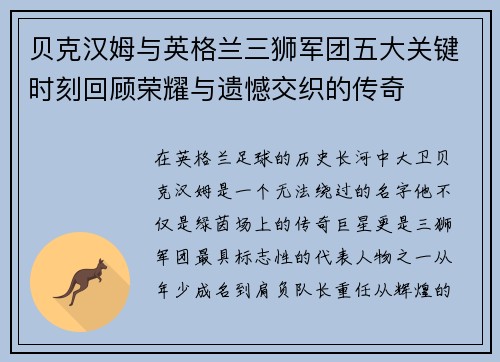 贝克汉姆与英格兰三狮军团五大关键时刻回顾荣耀与遗憾交织的传奇

在英格兰足球的历史长河中大卫贝克汉姆是一个无法绕过的名字他不仅是绿茵场上的传奇巨星更是三狮军团最具标志性的代表人物之一从年少成名到肩负队长重任从辉煌的